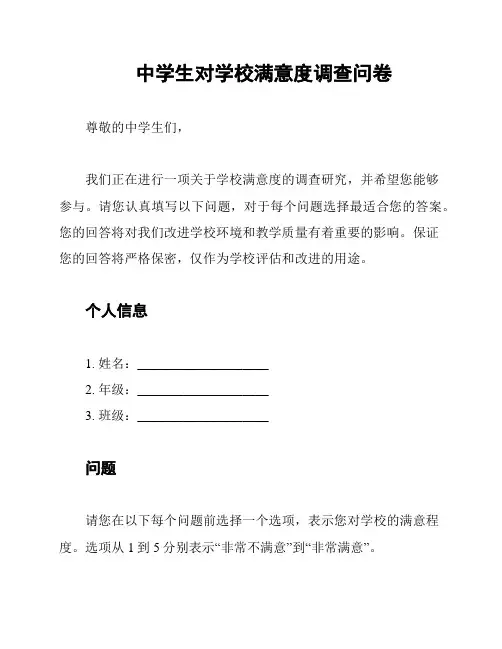 中学生对学校满意度调查问卷

尊敬的中学生们，

我们正在进行一项关于学校满意度的调查研究，并希望您能够参与。请您认真填写以下问题，对于每个问题选择最适合您的答案。您的回答将对我们改进学校环境和教学质量有着重要的影响。保证您的回答将严格保密，仅作为学校评估和改进的用途。

个人信息

1. 姓名：____________________
2. 年级：____________________
3. 班级：____________________

问题

请您在以下每个问题前选择一个选项，表示您对学校的满意程度。选项从 1 到 5 分别表示“非常不满意”到“非常满意”。